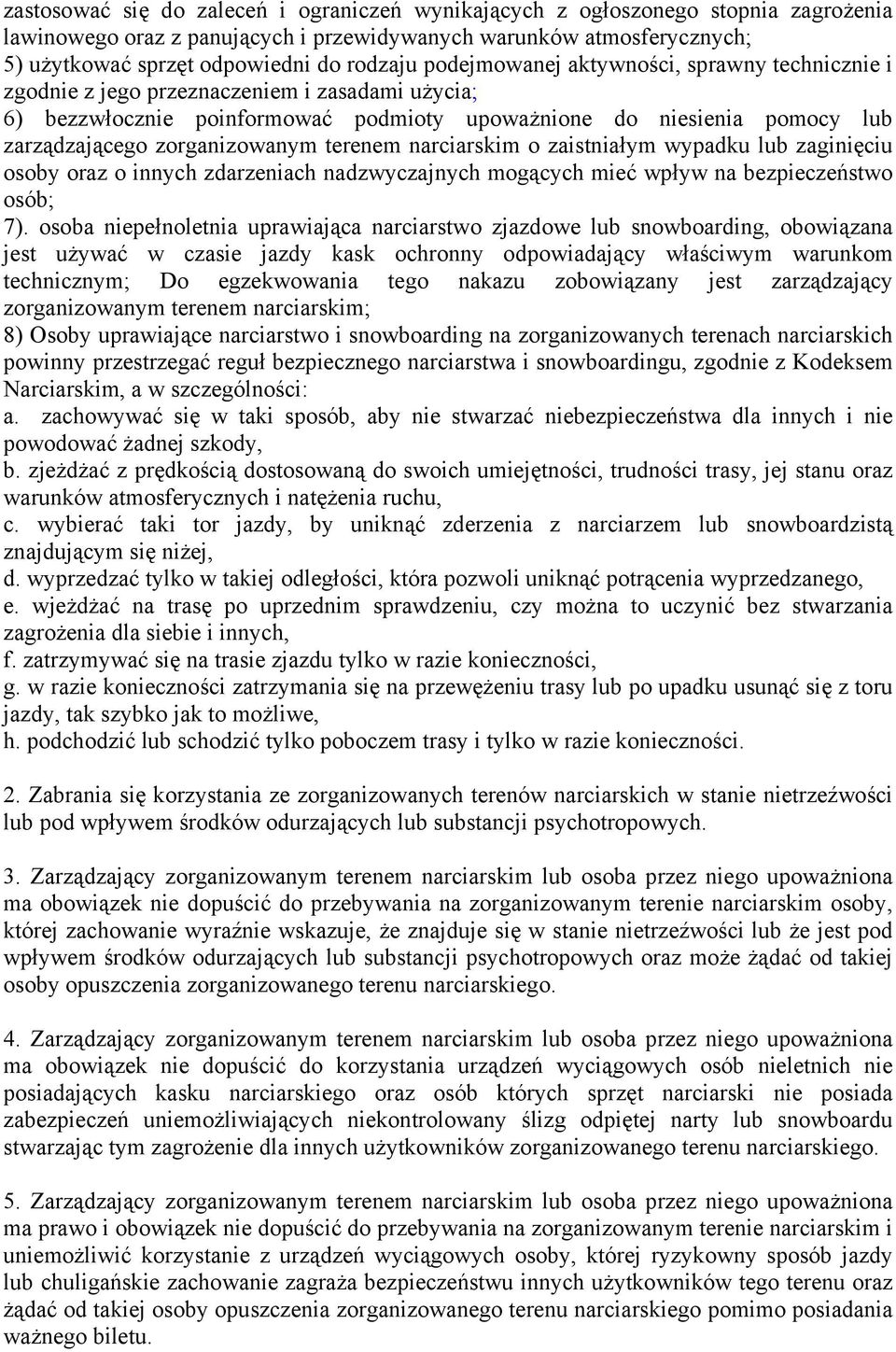 zastosować się do zaleceń i ograniczeń wynikających z ogłoszonego stopnia zagrożenia lawinowego oraz z panujących i przewidywanych warunków atmosferycznych;
5) użytkować sprzęt odpowiedni do rodzaju podejmowanej aktywności, sprawny technicznie i zgodnie z jego przeznaczeniem i zasadami użycia;
6) bezzwłocznie poinformować podmioty upoważnione do niesienia pomocy lub zarządzającego zorganizowanym terenem narciarskim o zaistniałym wypadku lub zaginięciu osoby oraz o innych zdarzeniach nadzwyczajnych mogących mieć wpływ na bezpieczeństwo osób;
7). osoba niepełnoletnia uprawiająca narciarstwo zjazdowe lub snowboarding, obowiązana jest używać w czasie jazdy kask ochronny odpowiadający właściwym warunkom technicznym; Do egzekwowania tego nakazu zobowiązany jest zarządzający zorganizowanym terenem narciarskim;
8) Osoby uprawiające narciarstwo i snowboarding na zorganizowanych terenach narciarskich powinny przestrzegać reguł bezpiecznego narciarstwa i snowboardingu, zgodnie z Kodeksem Narciarskim, a w szczególności:
a. zachowywać się w taki sposób, aby nie stwarzać niebezpieczeństwa dla innych i nie powodować żadnej szkody,
b. zjeżdżać z prędkością dostosowaną do swoich umiejętności, trudności trasy, jej stanu oraz warunków atmosferycznych i natężenia ruchu,
c. wybierać taki tor jazdy, by uniknąć zderzenia z narciarzem lub snowboardzistą znajdującym się niżej,
d. wyprzedzać tylko w takiej odległości, która pozwoli uniknąć potrącenia wyprzedzanego,
e. wjeżdżać na trasę po uprzednim sprawdzeniu, czy można to uczynić bez stwarzania zagrożenia dla siebie i innych,
f. zatrzymywać się na trasie zjazdu tylko w razie konieczności,
g. w razie konieczności zatrzymania się na przewężeniu trasy lub po upadku usunąć się z toru jazdy, tak szybko jak to możliwe,
h. podchodzić lub schodzić tylko poboczem trasy i tylko w razie konieczności.

2. Zabrania się korzystania ze zorganizowanych terenów narciarskich w stanie nietrzeźwości lub pod wpływem środków odurzających lub substancji psychotropowych.

3. Zarządzający zorganizowanym terenem narciarskim lub osoba przez niego upoważniona ma obowiązek nie dopuścić do przebywania na zorganizowanym terenie narciarskim osoby, której zachowanie wyraźnie wskazuje, że znajduje się w stanie nietrzeźwości lub że jest pod wpływem środków odurzających lub substancji psychotropowych oraz może żądać od takiej osoby opuszczenia zorganizowanego terenu narciarskiego.

4. Zarządzający zorganizowanym terenem narciarskim lub osoba przez niego upoważniona ma obowiązek nie dopuścić do korzystania urządzeń wyciągowych osób nieletnich nie posiadających kasku narciarskiego oraz osób których sprzęt narciarski nie posiada zabezpieczeń uniemożliwiających niekontrolowany ślizg odpiętej narty lub snowboardu stwarzając tym zagrożenie dla innych użytkowników zorganizowanego terenu narciarskiego.

5. Zarządzający zorganizowanym terenem narciarskim lub osoba przez niego upoważniona ma prawo i obowiązek nie dopuścić do przebywania na zorganizowanym terenie narciarskim i uniemożliwić korzystanie z urządzeń wyciągowych osoby, której ryzykowny sposób jazdy lub chuligańskie zachowanie zagraża bezpieczeństwu innych użytkowników tego terenu oraz żądać od takiej osoby opuszczenia zorganizowanego terenu narciarskiego pomimo posiadania ważnego biletu.